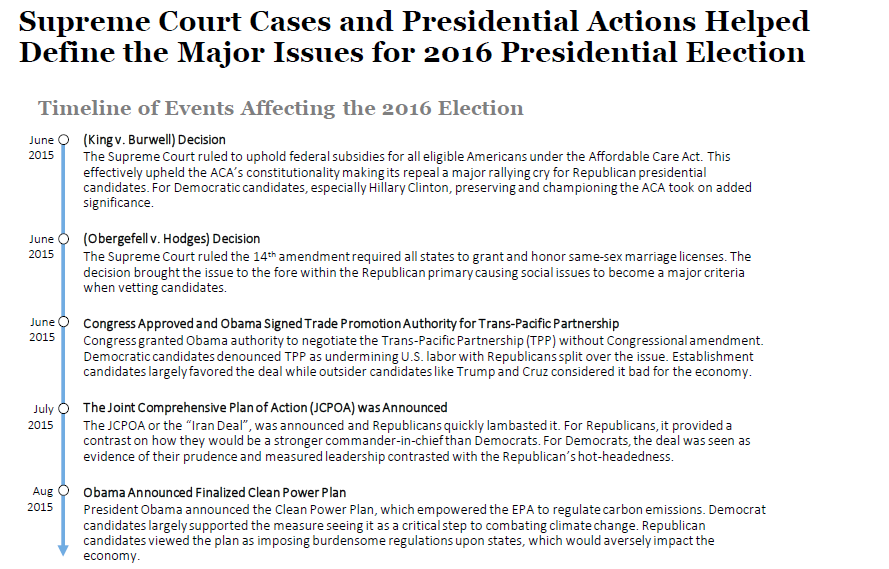 Supreme Court Cases and Presidential Actions Helped Define the Major Issues for 2016 Presidential Election

Timeline of Events Affecting the 2016 Election

June 2015
(King v. Burwell) Decision
The Supreme Court ruled to uphold federal subsidies for all eligible Americans under the Affordable Care Act. This effectively upheld the ACA's constitutionality making its repeal a major rallying cry for Republican presidential candidates. For Democratic candidates, especially Hillary Clinton, preserving and championing the ACA took on added significance.

June 2015
(Obergefell v. Hodges) Decision
The Supreme Court ruled the 14$^{th}$ amendment required all states to grant and honor same-sex marriage licenses. The decision brought the issue to the fore within the Republican primary causing social issues to become a major criteria when vetting candidates.

June 2015
Congress Approved and Obama Signed Trade Promotion Authority for Trans-Pacific Partnership
Congress granted Obama authority to negotiate the Trans-Pacific Partnership (TPP) without Congressional amendment. Democratic candidates denounced TPP as undermining U.S. labor with Republicans split over the issue. Establishment candidates largely favored the deal while outsider candidates like Trump and Cruz considered it bad for the economy.

July 2015
The Joint Comprehensive Plan of Action (JCPOA) was Announced
The JCPOA or the "Iran Deal", was announced and Republicans quickly lambasted it. For Republicans, it provided a contrast on how they would be a stronger commander-in-chief than Democrats. For Democrats, the deal was seen as evidence of their prudence and measured leadership contrasted with the Republican's hot-headedness.

Aug 2015
Obama Announced Finalized Clean Power Plan
President Obama announced the Clean Power Plan, which empowered the EPA to regulate carbon emissions. Democrat candidates largely supported the measure seeing it as a critical step to combating climate change. Republican candidates viewed the plan as imposing burdensome regulations upon states, which would aversely impact the economy.